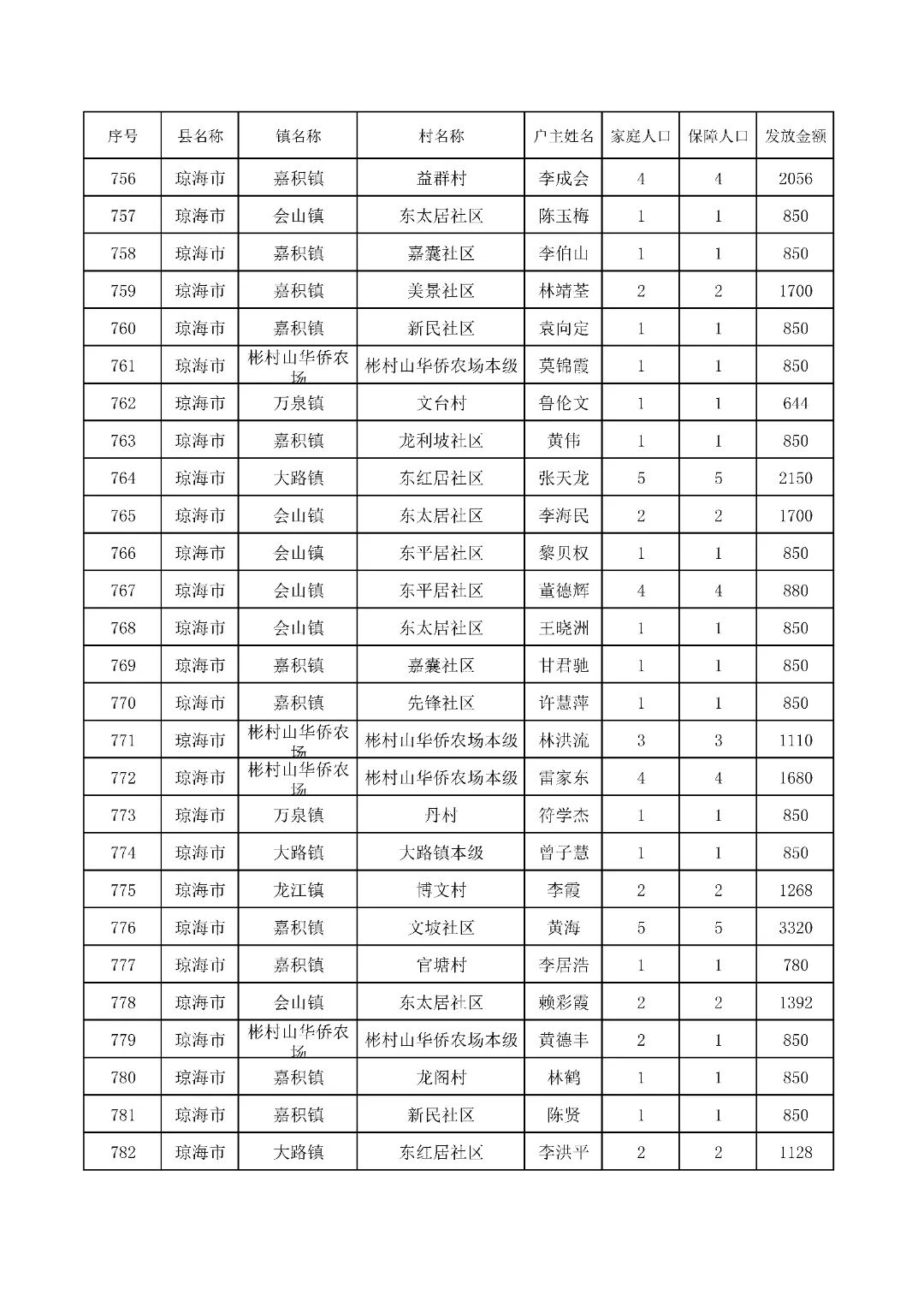 | 序号 | 县名称 | 镇名称 | 村名称 | 户主姓名 | 家庭人口 | 保障人口 | 发放金额 |
|---|---|---|---|---|---|---|---|
| 756 | 琼海市 | 嘉积镇 | 益群村 | 李成会 | 4 | 4 | 2056 |
| 757 | 琼海市 | 会山镇 | 东太居社区 | 陈玉梅 | 1 | 1 | 850 |
| 758 | 琼海市 | 嘉积镇 | 嘉囊社区 | 李伯山 | 1 | 1 | 850 |
| 759 | 琼海市 | 嘉积镇 | 美景社区 | 林靖荃 | 2 | 2 | 1700 |
| 760 | 琼海市 | 嘉积镇 | 新民社区 | 袁向定 | 1 | 1 | 850 |
| 761 | 琼海市 | 彬村山华侨农场 | 彬村山华侨农场本级 | 莫锦霞 | 1 | 1 | 850 |
| 762 | 琼海市 | 万泉镇 | 文台村 | 鲁伦文 | 1 | 1 | 644 |
| 763 | 琼海市 | 嘉积镇 | 龙利坡社区 | 黄伟 | 1 | 1 | 850 |
| 764 | 琼海市 | 大路镇 | 东红居社区 | 张天龙 | 5 | 5 | 2150 |
| 765 | 琼海市 | 会山镇 | 东太居社区 | 李海民 | 2 | 2 | 1700 |
| 766 | 琼海市 | 会山镇 | 东平居社区 | 黎贝权 | 1 | 1 | 850 |
| 767 | 琼海市 | 会山镇 | 东平居社区 | 董德辉 | 4 | 4 | 880 |
| 768 | 琼海市 | 会山镇 | 东太居社区 | 王晓洲 | 1 | 1 | 850 |
| 769 | 琼海市 | 嘉积镇 | 嘉囊社区 | 甘君驰 | 1 | 1 | 850 |
| 770 | 琼海市 | 嘉积镇 | 先锋社区 | 许慧萍 | 1 | 1 | 850 |
| 771 | 琼海市 | 彬村山华侨农场 | 彬村山华侨农场本级 | 林洪流 | 3 | 3 | 1110 |
| 772 | 琼海市 | 彬村山华侨农场 | 彬村山华侨农场本级 | 雷家东 | 4 | 4 | 1680 |
| 773 | 琼海市 | 万泉镇 | 丹村 | 符学杰 | 1 | 1 | 850 |
| 774 | 琼海市 | 大路镇 | 大路镇本级 | 曾子慧 | 1 | 1 | 850 |
| 775 | 琼海市 | 龙江镇 | 博文村 | 李霞 | 2 | 2 | 1268 |
| 776 | 琼海市 | 嘉积镇 | 文坡社区 | 黄海 | 5 | 5 | 3320 |
| 777 | 琼海市 | 嘉积镇 | 官塘村 | 李居浩 | 1 | 1 | 780 |
| 778 | 琼海市 | 会山镇 | 东太居社区 | 赖彩霞 | 2 | 2 | 1392 |
| 779 | 琼海市 | 彬村山华侨农场 | 彬村山华侨农场本级 | 黄德丰 | 2 | 1 | 850 |
| 780 | 琼海市 | 嘉积镇 | 龙阁村 | 林鹤 | 1 | 1 | 850 |
| 781 | 琼海市 | 嘉积镇 | 新民社区 | 陈贤 | 1 | 1 | 850 |
| 782 | 琼海市 | 大路镇 | 东红居社区 | 李洪平 | 2 | 2 | 1128 |